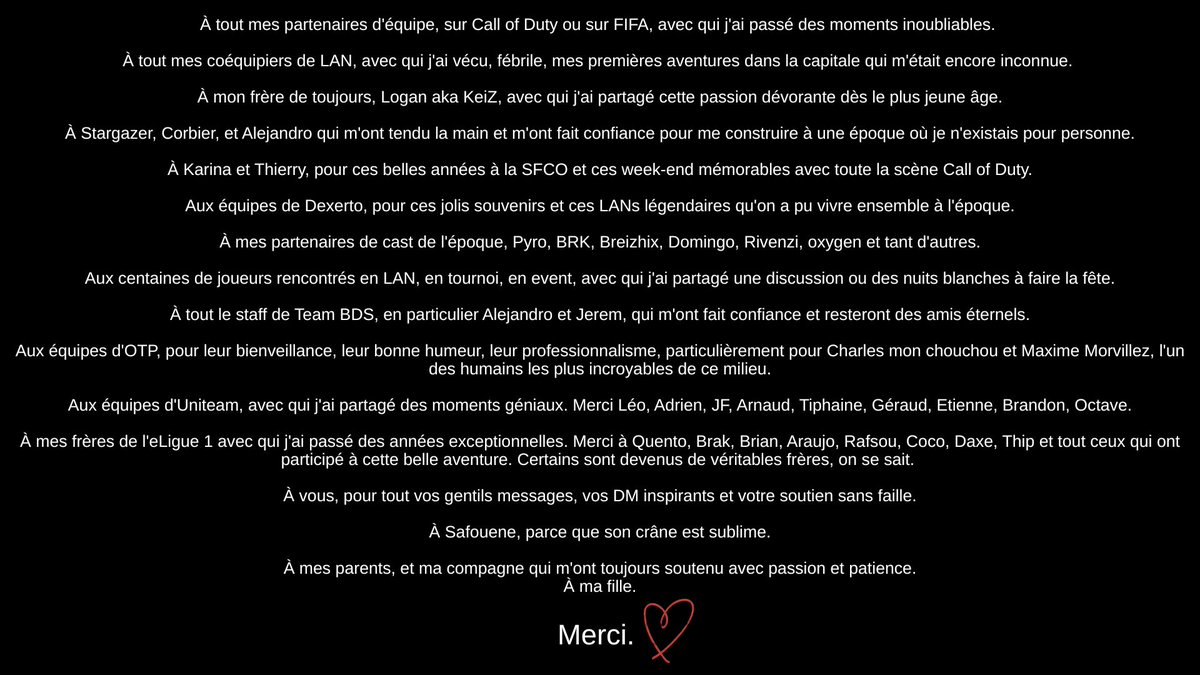 À tout mes partenaires d'équipe, sur Call of Duty ou sur FIFA, avec qui j'ai passé des moments inoubliables.

À tout mes coéquipiers de LAN, avec qui j'ai vécu, fébrile, mes premières aventures dans la capitale qui m'était encore inconnue.

À mon frère de toujours, Logan aka KeiZ, avec qui j'ai partagé cette passion dévorante dès le plus jeune âge.

À Stargazer, Corbier, et Alejandro qui m'ont tendu la main et m'ont fait confiance pour me construire à une époque où je n'existais pour personne.

À Karina et Thierry, pour ces belles années à la SFCO et ces week-end mémorables avec toute la scène Call of Duty.

Aux équipes de Dexerto, pour ces jolis souvenirs et ces LANs légendaires qu'on a pu vivre ensemble à l'époque.

À mes partenaires de cast de l'époque, Pyro, BRK, Breizhix, Domingo, Rivenzi, oxygen et tant d'autres.

Aux centaines de joueurs rencontrés en LAN, en tournoi, en event, avec qui j'ai partagé une discussion ou des nuits blanches à faire la fête.

À tout le staff de Team BDS, en particulier Alejandro et Jerem, qui m'ont fait confiance et resteront des amis éternels.

Aux équipes d'OTP, pour leur bienveillance, leur bonne humeur, leur professionnalisme, particulièrement pour Charles mon chouchou et Maxime Morvillez, l'un des humains les plus incroyables de ce milieu.

Aux équipes d'Uniteam, avec qui j'ai partagé des moments géniaux. Merci Léo, Adrien, JF, Arnaud, Tiphaine, Géraud, Etienne, Brandon, Octave.

À mes frères de l'eLigue 1 avec qui j'ai passé des années exceptionnelles. Merci à Quento, Brak, Brian, Araujo, Rafsou, Coco, Daxe, Thip et tout ceux qui ont participé à cette belle aventure. Certains sont devenus de véritables frères, on se sait.

À vous, pour tout vos gentils messages, vos DM inspirants et votre soutien sans faille.

À Safouene, parce que son crâne est sublime.

À mes parents, et ma compagne qui m'ont toujours soutenu avec passion et patience.
À ma fille.

Merci.